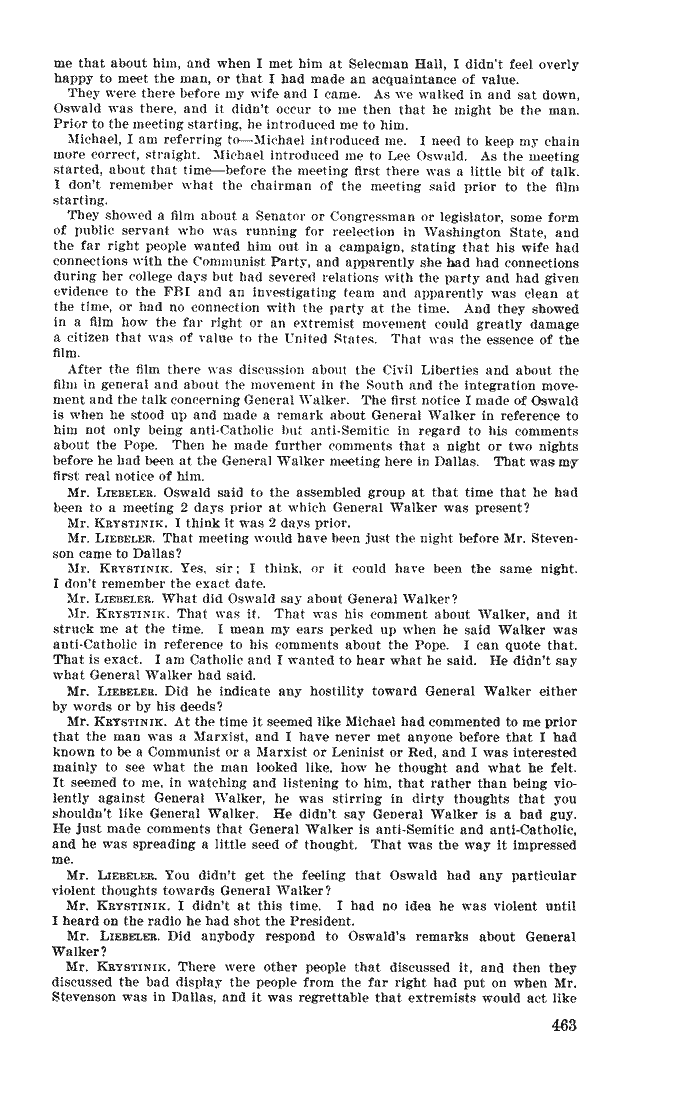 me that about him, and when I met him at Selecman Hall, I didn't feel overly happy to meet the man, or that I had made an acquaintance of value.

They were there before my wife and I came. As we walked in and sat down, Oswald was there, and it didn't occur to me then that he might be the man. Prior to the meeting starting, he introduced me to him.

Michael, I am referring to—Michael introduced me. I need to keep my chain more correct, straight. Michael introduced me to Lee Oswald. As the meeting started, about that time—before the meeting first there was a little bit of talk. I don't remember what the chairman of the meeting said prior to the film starting.

They showed a film about a Senator or Congressman or legislator, some form of public servant who was running for reelection in Washington State, and the far right people wanted him out in a campaign, stating that his wife had connections with the Communist Party, and apparently she had had connections during her college days but had severed relations with the party and had given evidence to the FBI and an investigating team and apparently was clean at the time, or had no connection with the party at the time. And they showed in a film how the far right or an extremist movement could greatly damage a citizen that was of value to the United States. That was the essence of the film.

After the film there was discussion about the Civil Liberties and about the film in general and about the movement in the South and the integration movement and the talk concerning General Walker. The first notice I made of Oswald is when he stood up and made a remark about General Walker in reference to him not only being anti-Catholic but anti-Semitic in regard to his comments about the Pope. Then he made further comments that a night or two nights before he had been at the General Walker meeting here in Dallas. That was my first real notice of him.

Mr. LIEBELER. Oswald said to the assembled group at that time that he had been to a meeting 2 days prior at which General Walker was present?

Mr. KRYSTINIK. I think it was 2 days prior.

Mr. LIEBELER. That meeting would have been just the night before Mr. Stevenson came to Dallas?

Mr. KRYSTINIK. Yes, sir; I think, or it could have been the same night. I don't remember the exact date.

Mr. LIEBELER. What did Oswald say about General Walker?

Mr. KRYSTINIK. That was it. That was his comment about Walker, and it struck me at the time. I mean my ears perked up when he said Walker was anti-Catholic in reference to his comments about the Pope. I can quote that. That is exact. I am Catholic and I wanted to hear what he said. He didn't say what General Walker had said.

Mr. LIEBELER. Did he indicate any hostility toward General Walker either by words or by his deeds?

Mr. KRYSTINIK. At the time it seemed like Michael had commented to me prior that the man was a Marxist, and I have never met anyone before that I had known to be a Communist or a Marxist or Leninist or Red, and I was interested mainly to see what the man looked like, how he thought and what he felt. It seemed to me, in watching and listening to him, that rather than being violently against General Walker, he was stirring in dirty thoughts that you shouldn't like General Walker. He didn't say General Walker is a bad guy. He just made comments that General Walker is anti-Semitic and anti-Catholic, and he was spreading a little seed of thought. That was the way it impressed me.

Mr. LIEBELER. You didn't get the feeling that Oswald had any particular violent thoughts towards General Walker?

Mr. KRYSTINIK. I didn't at this time. I had no idea he was violent until I heard on the radio he had shot the President.

Mr. LIEBELER. Did anybody respond to Oswald's remarks about General Walker?

Mr. KRYSTINIK. There were other people that discussed it, and then they discussed the bad display the people from the far right had put on when Mr. Stevenson was in Dallas, and it was regrettable that extremists would act like

463